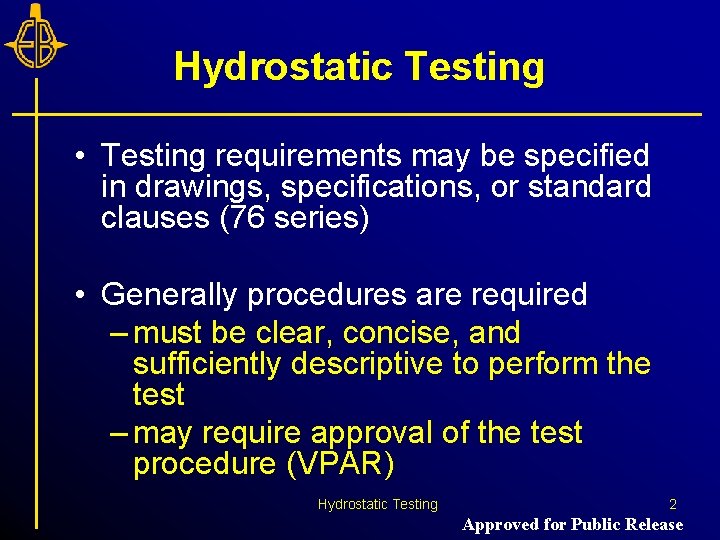 EB

Hydrostatic Testing

• Testing requirements may be specified in drawings, specifications, or standard clauses (76 series)

• Generally procedures are required
– must be clear, concise, and sufficiently descriptive to perform the test
– may require approval of the test procedure (VPAR)

Hydrostatic Testing 2

Approved for Public Release